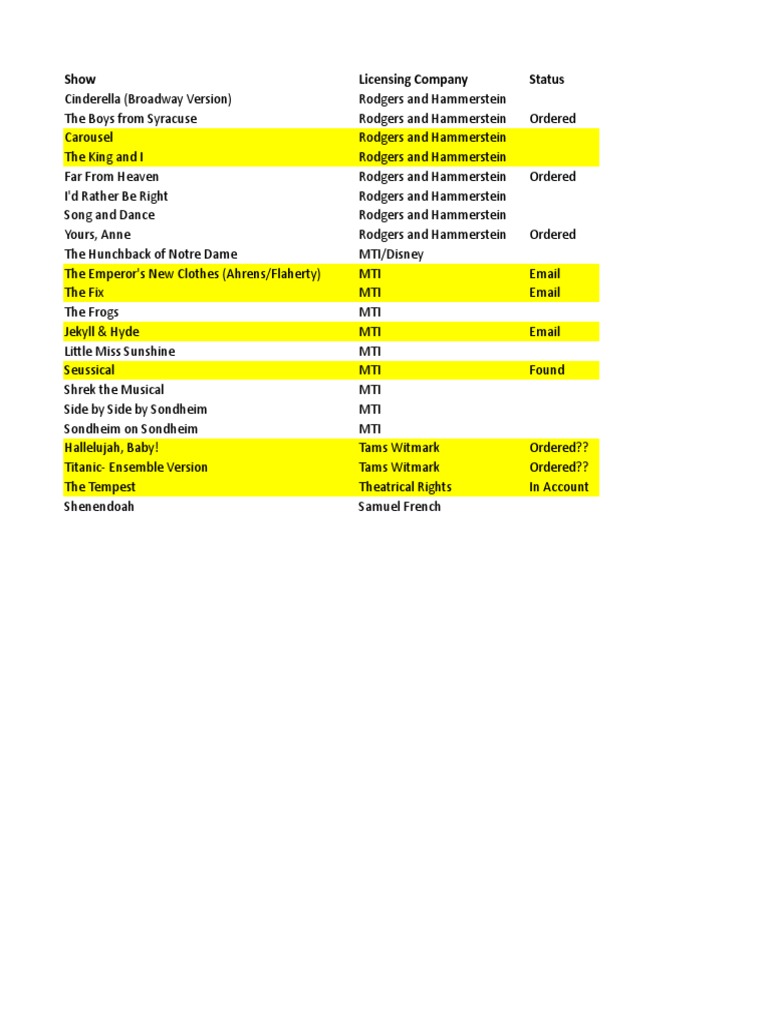 | Show | Licensing Company | Status |
|---|---|---|
| Cinderella (Broadway Version) | Rodgers and Hammerstein | |
| The Boys from Syracuse | Rodgers and Hammerstein | Ordered |
| Carousel | Rodgers and Hammerstein | |
| The King and I | Rodgers and Hammerstein | |
| Far From Heaven | Rodgers and Hammerstein | Ordered |
| I'd Rather Be Right | Rodgers and Hammerstein | |
| Song and Dance | Rodgers and Hammerstein | |
| Yours, Anne | Rodgers and Hammerstein | Ordered |
| The Hunchback of Notre Dame | MTI/Disney | |
| The Emperor's New Clothes (Ahrens/Flaherty) | MTI | Email |
| The Fix | MTI | Email |
| The Frogs | MTI | |
| Jekyll & Hyde | MTI | Email |
| Little Miss Sunshine | MTI | |
| Seussical | MTI | Found |
| Shrek the Musical | MTI | |
| Side by Side by Sondheim | MTI | |
| Sondheim on Sondheim | MTI | |
| Hallelujah, Baby! | Tams Witmark | Ordered?? |
| Titanic- Ensemble Version | Tams Witmark | Ordered?? |
| The Tempest | Theatrical Rights | In Account |
| Shenendoah | Samuel French | |